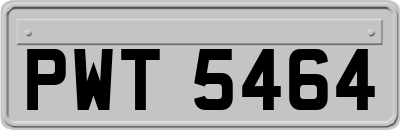 PWT 5464